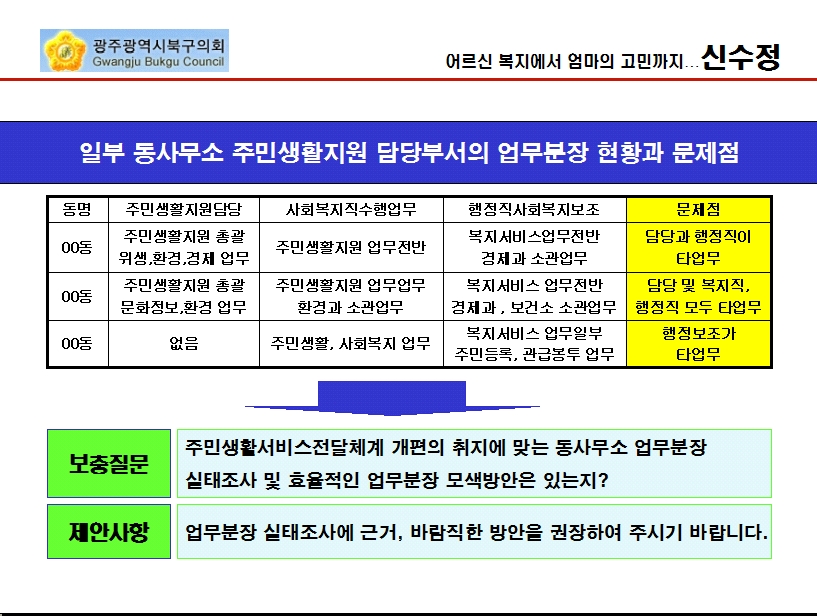 광주광역시북구의회
Gwangju Bukgu Council

어르신 복지에서 엄마의 고민까지… 신수정

일부 동사무소 주민생활지원 담당부서의 업무분장 현황과 문제점

| 동명 | 주민생활지원담당 | 사회복지직수행업무 | 행정직사회복지보조 | 문제점 |
|---|---|---|---|---|
| 00동 | 주민생활지원 총괄 위생,환경,경제 업무 | 주민생활지원 업무전반 | 복지서비스업무전반 경제과 소관업무 | 담당과 행정직이 타업무 |
| 00동 | 주민생활지원 총괄 문화정보,환경 업무 | 주민생활지원 업무업무 환경과 소관업무 | 복지서비스 업무전반 경제과 , 보건소 소관업무 | 담당 및 복지직, 행정직 모두 타업무 |
| 00동 | 없음 | 주민생활, 사회복지 업무 | 복지서비스 업무일부 주민등록, 관급봉투 업무 | 행정보조가 타업무 |

보충질문

주민생활서비스전달체계 개편의 취지에 맞는 동사무소 업무분장 실태조사 및 효율적인 업무분장 모색방안은 있는지?

제안사항

업무분장 실태조사에 근거, 바람직한 방안을 권장하여 주시기 바랍니다.